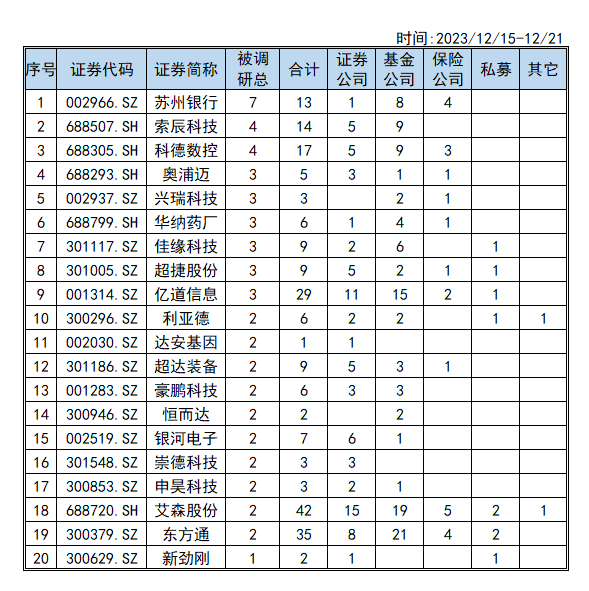 时间:2023/12/15-12/21

| 序号 | 证券代码 | 证券简称 | 被调研总 | 合计 | 证券公司 | 基金公司 | 保险公司 | 私募 | 其它 |
|---|---|---|---|---|---|---|---|---|---|
| 1 | 002966.SZ | 苏州银行 | 7 | 13 | 1 | 8 | 4 | | |
| 2 | 688507.SH | 索辰科技 | 4 | 14 | 5 | 9 | | | |
| 3 | 688305.SH | 科德数控 | 4 | 17 | 5 | 9 | 3 | | |
| 4 | 688293.SH | 奥浦迈 | 3 | 5 | 3 | 1 | 1 | | |
| 5 | 002937.SZ | 兴瑞科技 | 3 | 3 | | 2 | 1 | | |
| 6 | 688799.SH | 华纳药厂 | 3 | 6 | 1 | 4 | 1 | | |
| 7 | 301117.SZ | 佳缘科技 | 3 | 9 | 2 | 6 | | 1 | |
| 8 | 301005.SZ | 超捷股份 | 3 | 9 | 5 | 2 | 1 | 1 | |
| 9 | 001314.SZ | 亿道信息 | 3 | 29 | 11 | 15 | 2 | 1 | |
| 10 | 300296.SZ | 利亚德 | 2 | 6 | 2 | 2 | | 1 | 1 |
| 11 | 002030.SZ | 达安基因 | 2 | 1 | 1 | | | | |
| 12 | 301186.SZ | 超达装备 | 2 | 9 | 5 | 3 | 1 | | |
| 13 | 001283.SZ | 豪鹏科技 | 2 | 6 | 3 | 3 | | | |
| 14 | 300946.SZ | 恒而达 | 2 | 2 | | 2 | | | |
| 15 | 002519.SZ | 银河电子 | 2 | 7 | 6 | 1 | | | |
| 16 | 301548.SZ | 崇德科技 | 2 | 3 | 3 | | | | |
| 17 | 300853.SZ | 申昊科技 | 2 | 3 | 2 | 1 | | | |
| 18 | 688720.SH | 艾森股份 | 2 | 42 | 15 | 19 | 5 | 2 | 1 |
| 19 | 300379.SZ | 东方通 | 2 | 35 | 8 | 21 | 4 | 2 | |
| 20 | 300629.SZ | 新劲刚 | 1 | 2 | 1 | | | 1 | |